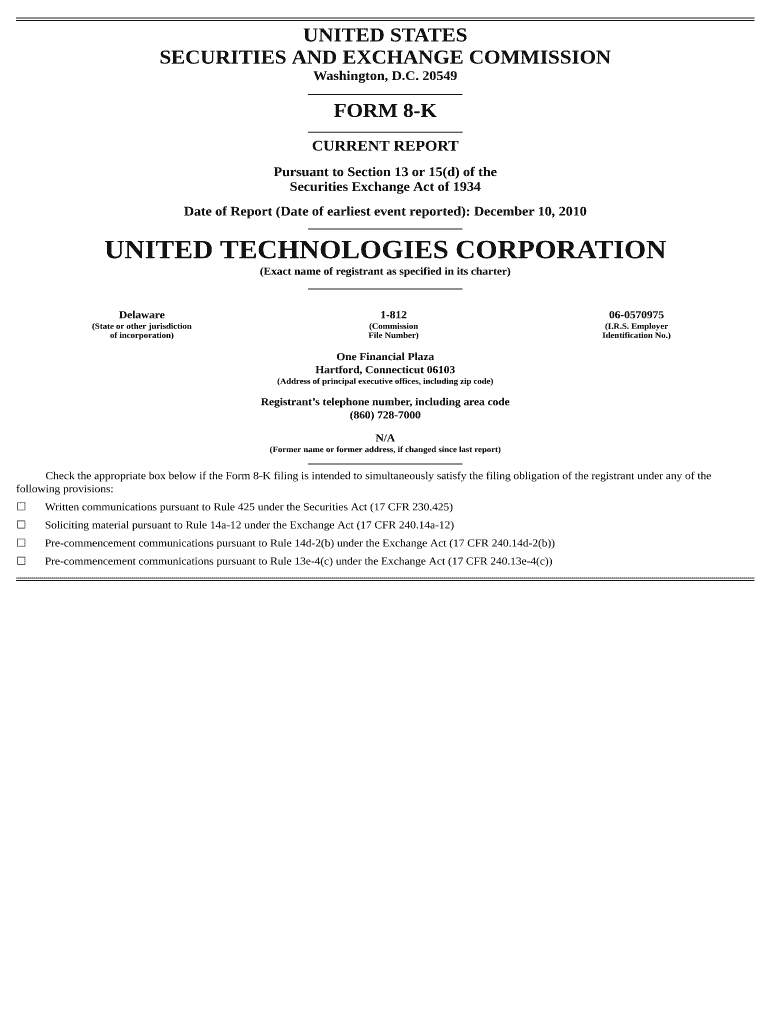 UNITED STATES
SECURITIES AND EXCHANGE COMMISSION
Washington, D.C. 20549

FORM 8-K

CURRENT REPORT

Pursuant to Section 13 or 15(d) of the
Securities Exchange Act of 1934

Date of Report (Date of earliest event reported): December 10, 2010

UNITED TECHNOLOGIES CORPORATION
(Exact name of registrant as specified in its charter)

| Delaware | 1-812 | 06-0570975 |
|---|---|---|
| (State or other jurisdiction of incorporation) | (Commission File Number) | (I.R.S. Employer Identification No.) |

One Financial Plaza
Hartford, Connecticut 06103
(Address of principal executive offices, including zip code)

Registrant's telephone number, including area code
(860) 728-7000

N/A
(Former name or former address, if changed since last report)

Check the appropriate box below if the Form 8-K filing is intended to simultaneously satisfy the filing obligation of the registrant under any of the following provisions:

☐ Written communications pursuant to Rule 425 under the Securities Act (17 CFR 230.425)
☐ Soliciting material pursuant to Rule 14a-12 under the Exchange Act (17 CFR 240.14a-12)
☐ Pre-commencement communications pursuant to Rule 14d-2(b) under the Exchange Act (17 CFR 240.14d-2(b))
☐ Pre-commencement communications pursuant to Rule 13e-4(c) under the Exchange Act (17 CFR 240.13e-4(c))